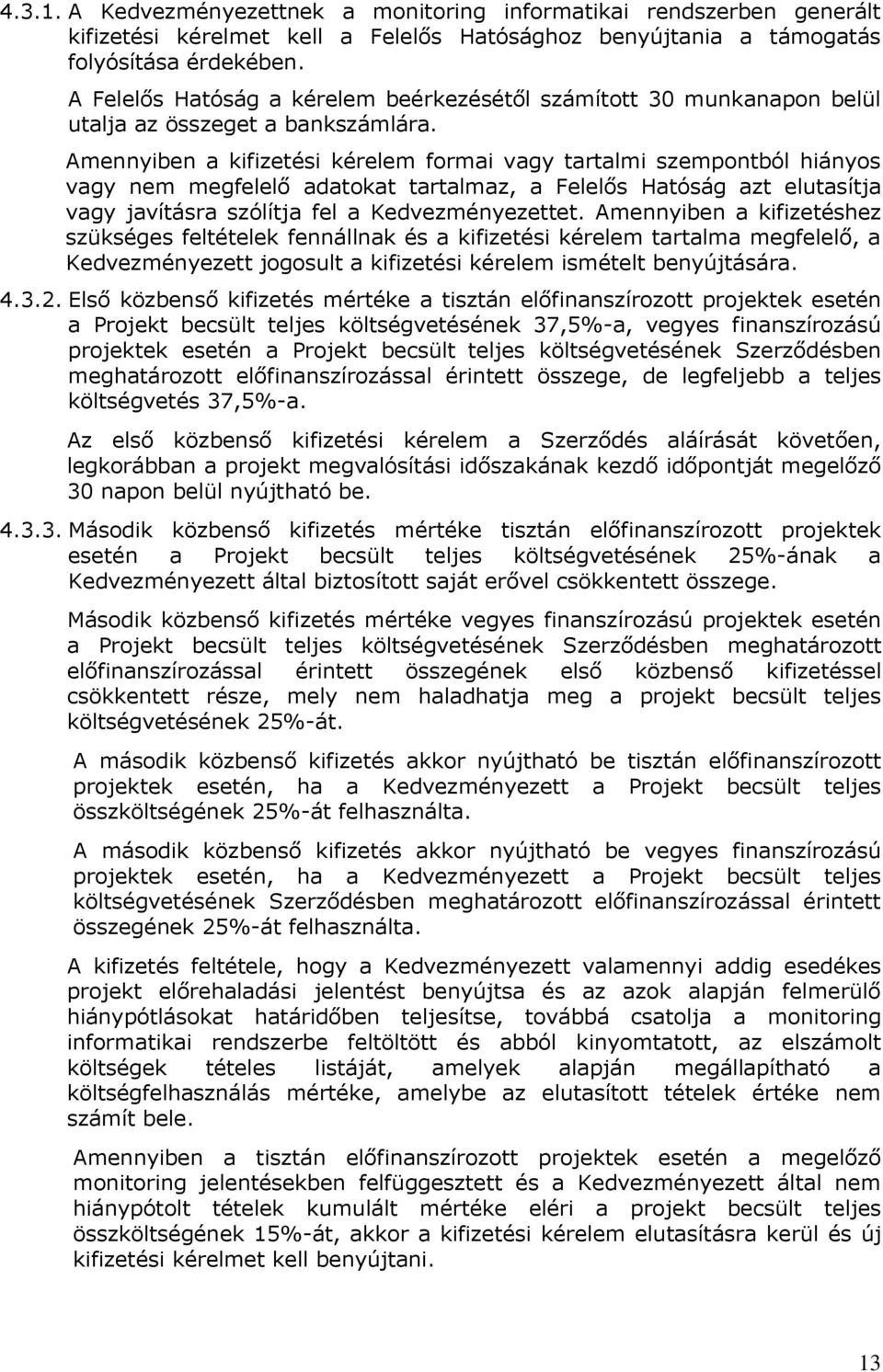 4.3.1. A Kedvezményezettnek a monitoring informatikai rendszerben generált kifizetési kérelmet kell a Felelős Hatósághoz benyújtania a támogatás folyósítása érdekében.

A Felelős Hatóság a kérelem beérkezésétől számított 30 munkanapon belül utalja az összeget a bankszámlára.

Amennyiben a kifizetési kérelem formai vagy tartalmi szempontból hiányos vagy nem megfelelő adatokat tartalmaz, a Felelős Hatóság azt elutasítja vagy javításra szólítja fel a Kedvezményezettet. Amennyiben a kifizetéshez szükséges feltételek fennállnak és a kifizetési kérelem tartalma megfelelő, a Kedvezményezett jogosult a kifizetési kérelem ismételt benyújtására.

4.3.2. Első közbenső kifizetés mértéke a tisztán előfinanszírozott projektek esetén a Projekt becsült teljes költségvetésének 37,5%-a, vegyes finanszírozású projektek esetén a Projekt becsült teljes költségvetésének Szerződésben meghatározott előfinanszírozással érintett összege, de legfeljebb a teljes költségvetés 37,5%-a.

Az első közbenső kifizetési kérelem a Szerződés aláírását követően, legkorábban a projekt megvalósítási időszakának kezdő időpontját megelőző 30 napon belül nyújtható be.

4.3.3. Második közbenső kifizetés mértéke tisztán előfinanszírozott projektek esetén a Projekt becsült teljes költségvetésének 25%-ának a Kedvezményezett által biztosított saját erővel csökkentett összege.

Második közbenső kifizetés mértéke vegyes finanszírozású projektek esetén a Projekt becsült teljes költségvetésének Szerződésben meghatározott előfinanszírozással érintett összegének első közbenső kifizetéssel csökkentett része, mely nem haladhatja meg a projekt becsült teljes költségvetésének 25%-át.

A második közbenső kifizetés akkor nyújtható be tisztán előfinanszírozott projektek esetén, ha a Kedvezményezett a Projekt becsült teljes összköltségének 25%-át felhasználta.

A második közbenső kifizetés akkor nyújtható be vegyes finanszírozású projektek esetén, ha a Kedvezményezett a Projekt becsült teljes költségvetésének Szerződésben meghatározott előfinanszírozással érintett összegének 25%-át felhasználta.

A kifizetés feltétele, hogy a Kedvezményezett valamennyi addig esedékes projekt előrehaladási jelentést benyújtsa és az azok alapján felmerülő hiánypótlásokat határidőben teljesítse, továbbá csatolja a monitoring informatikai rendszerbe feltöltött és abból kinyomtatott, az elszámolt költségek tételes listáját, amelyek alapján megállapítható a költségfelhasználás mértéke, amelybe az elutasított tételek értéke nem számít bele.

Amennyiben a tisztán előfinanszírozott projektek esetén a megelőző monitoring jelentésekben felfüggesztett és a Kedvezményezett által nem hiánypótolt tételek kumulált mértéke eléri a projekt becsült teljes összköltségének 15%-át, akkor a kifizetési kérelem elutasításra kerül és új kifizetési kérelmet kell benyújtani.

13